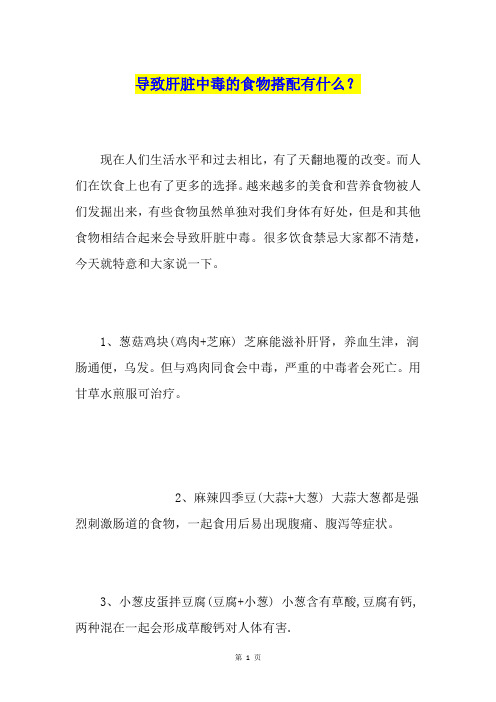 导致肝脏中毒的食物搭配有什么？

现在人们生活水平和过去相比，有了天翻地覆的改变。而人们在饮食上也有了更多的选择。越来越多的美食和营养食物被人们发掘出来，有些食物虽然单独对我们身体有好处，但是和其他食物相结合起来会导致肝脏中毒。很多饮食禁忌大家都不清楚，今天就特意和大家说一下。

1、葱菇鸡块(鸡肉+芝麻) 芝麻能滋补肝肾，养血生津，润肠通便，乌发。但与鸡肉同食会中毒，严重的中毒者会死亡。用甘草水煎服可治疗。

2、麻辣四季豆(大蒜+大葱) 大蒜大葱都是强烈刺激肠道的食物，一起食用后易出现腹痛、腹泻等症状。

3、小葱皮蛋拌豆腐(豆腐+小葱) 小葱含有草酸,豆腐有钙,两种混在一起会形成草酸钙对人体有害.

第 1 页